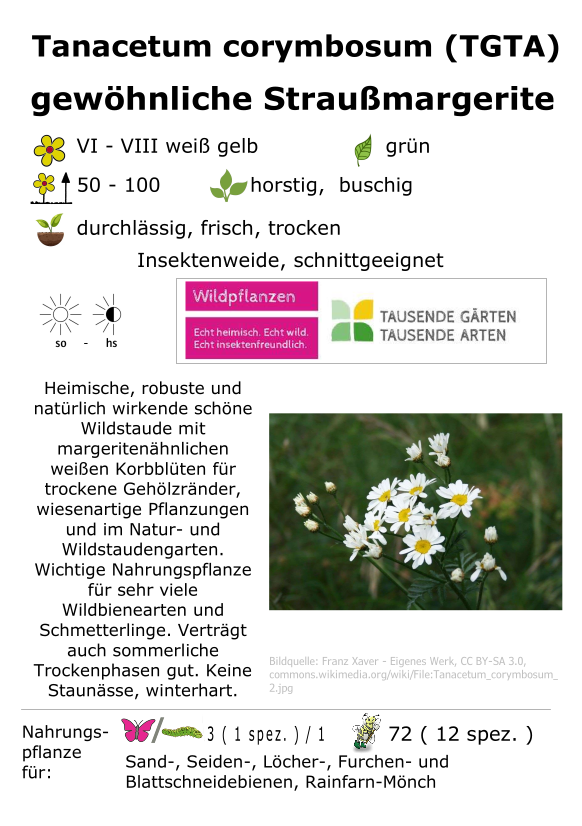 Tanacetum corymbosum (TGTA)
gewöhnliche Straußmargerite

VI - VIII weiß gelb grün

50 - 100 horstig, buschig

durchlässig, frisch, trocken

Insektenweide, schnittgeeignet

so - hs

Wildpflanzen

Echt heimisch. Echt wild. Echt insektenfreundlich.

TAUSENDE GÄRTEN TAUSENDE ARTEN

Heimische, robuste und natürlich wirkende schöne Wildstaude mit margeritenähnlichen weißen Korbblüten für trockene Gehölzränder, wiesenartige Pflanzungen und im Natur- und Wildstaudengarten. Wichtige Nahrungspflanze für sehr viele Wildbienearten und Schmetterlinge. Verträgt auch sommerliche Trockenphasen gut. Keine Staunässe, winterhart.

Bildquelle: Franz Xaver - Eigenes Werk, CC BY-SA 3.0, commons.wikimedia.org/wiki/File:Tanacetum_corymbosum_2.jpg

Nahrungspflanze für:

3 ( 1 spez. ) / 1

72 ( 12 spez. )

Sand-, Seiden-, Löcher-, Furchen- und Blattschneidebienen, Rainfarn-Mönch